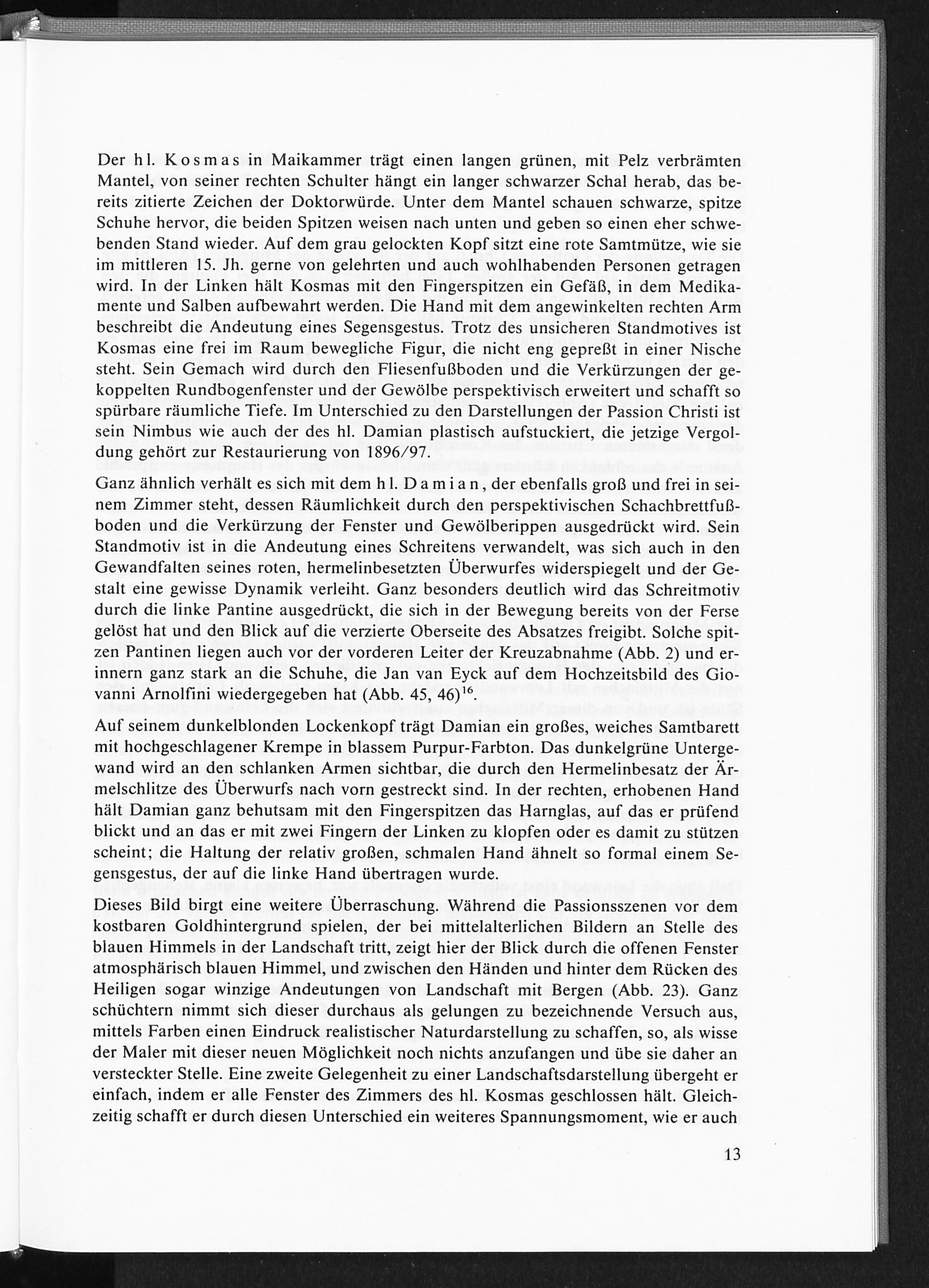 Der hl. Kosmas in Maikammer trägt einen langen grünen, mit Pelz verbrämten Mantel, von seiner rechten Schulter hängt ein langer schwarzer Schal herab, das bereits zitierte Zeichen der Doktorwürde. Unter dem Mantel schauen schwarze, spitze Schuhe hervor, die beiden Spitzen weisen nach unten und geben so einen eher schwebenden Stand wieder. Auf dem grau gelockten Kopf sitzt eine rote Samtmütze, wie sie im mittleren 15. Jh. gerne von gelehrten und auch wohlhabenden Personen getragen wird. In der Linken hält Kosmas mit den Fingerspitzen ein Gefäß, in dem Medikamente und Salben aufbewahrt werden. Die Hand mit dem angewinkelten rechten Arm beschreibt die Andeutung eines Segensgestus. Trotz des unsicheren Standmotives ist Kosmas eine frei im Raum bewegliche Figur, die nicht eng gepreßt in einer Nische steht. Sein Gemach wird durch den Fliesenfußboden und die Verkürzungen der gekoppelten Rundbogenfenster und der Gewölbe perspektivisch erweitert und schafft so spürbare räumliche Tiefe. Im Unterschied zu den Darstellungen der Passion Christi ist sein Nimbus wie auch der des hl. Damian plastisch aufstuckiert, die jetzige Vergoldung gehört zur Restaurierung von 1896/97.
Ganz ähnlich verhält es sich mit dem hl. Damian, der ebenfalls groß und frei in seinem Zimmer steht, dessen Räumlichkeit durch den perspektivischen Schachbrettfußboden und die Verkürzung der Fenster und Gewölberippen ausgedrückt wird. Sein Standmotiv ist in die Andeutung eines Schreitens verwandelt, was sich auch in den Gewandfalten seines roten, hermelinbesetzten Überwurfes widerspiegelt und der Gestalt eine gewisse Dynamik verleiht. Ganz besonders deutlich wird das Schreitmotiv durch die linke Pantine ausgedrückt, die sich in der Bewegung bereits von der Ferse gelöst hat und den Blick auf die verzierte Oberseite des Absatzes freigibt. Solche spitzen Pantinen liegen auch vor der vorderen Leiter der Kreuzabnahme (Abb. 2) und erinnern ganz stark an die Schuhe, die Jan van Eyck auf dem Hochzeitsbild des Giovanni Arnolfini wiedergegeben hat (Abb. 45, 46)$^{16}$.

Auf seinem dunkelblonden Lockenkopf trägt Damian ein großes, weiches Samtbarett mit hochgeschlagener Krempe in blassem Purpur-Farbton. Das dunkelgrüne Untergewand wird an den schlanken Armen sichtbar, die durch den Hermelinbesatz der Ärmelschlitze des Überwurfs nach vorn gestreckt sind. In der rechten, erhobenen Hand hält Damian ganz behutsam mit den Fingerspitzen das Harnglas, auf das er prüfend blickt und an das er mit zwei Fingern der Linken zu klopfen oder es damit zu stützen scheint; die Haltung der relativ großen, schmalen Hand ähnelt so formal einem Segensgestus, der auf die linke Hand übertragen wurde.

Dieses Bild birgt eine weitere Überraschung. Während die Passionsszenen vor dem kostbaren Goldhintergrund spielen, der bei mittelalterlichen Bildern an Stelle des blauen Himmels in der Landschaft tritt, zeigt hier der Blick durch die offenen Fenster atmosphärisch blauen Himmel, und zwischen den Händen und hinter dem Rücken des Heiligen sogar winzige Andeutungen von Landschaft mit Bergen (Abb. 23). Ganz schüchtern nimmt sich dieser durchaus als gelungen zu bezeichnende Versuch aus, mittels Farben einen Eindruck realistischer Naturdarstellung zu schaffen, so, als wisse der Maler mit dieser neuen Möglichkeit noch nichts anzufangen und übe sie daher an versteckter Stelle. Eine zweite Gelegenheit zu einer Landschaftsdarstellung übergeht er einfach, indem er alle Fenster des Zimmers des hl. Kosmas geschlossen hält. Gleichzeitig schafft er durch diesen Unterschied ein weiteres Spannungsmoment, wie er auch

13